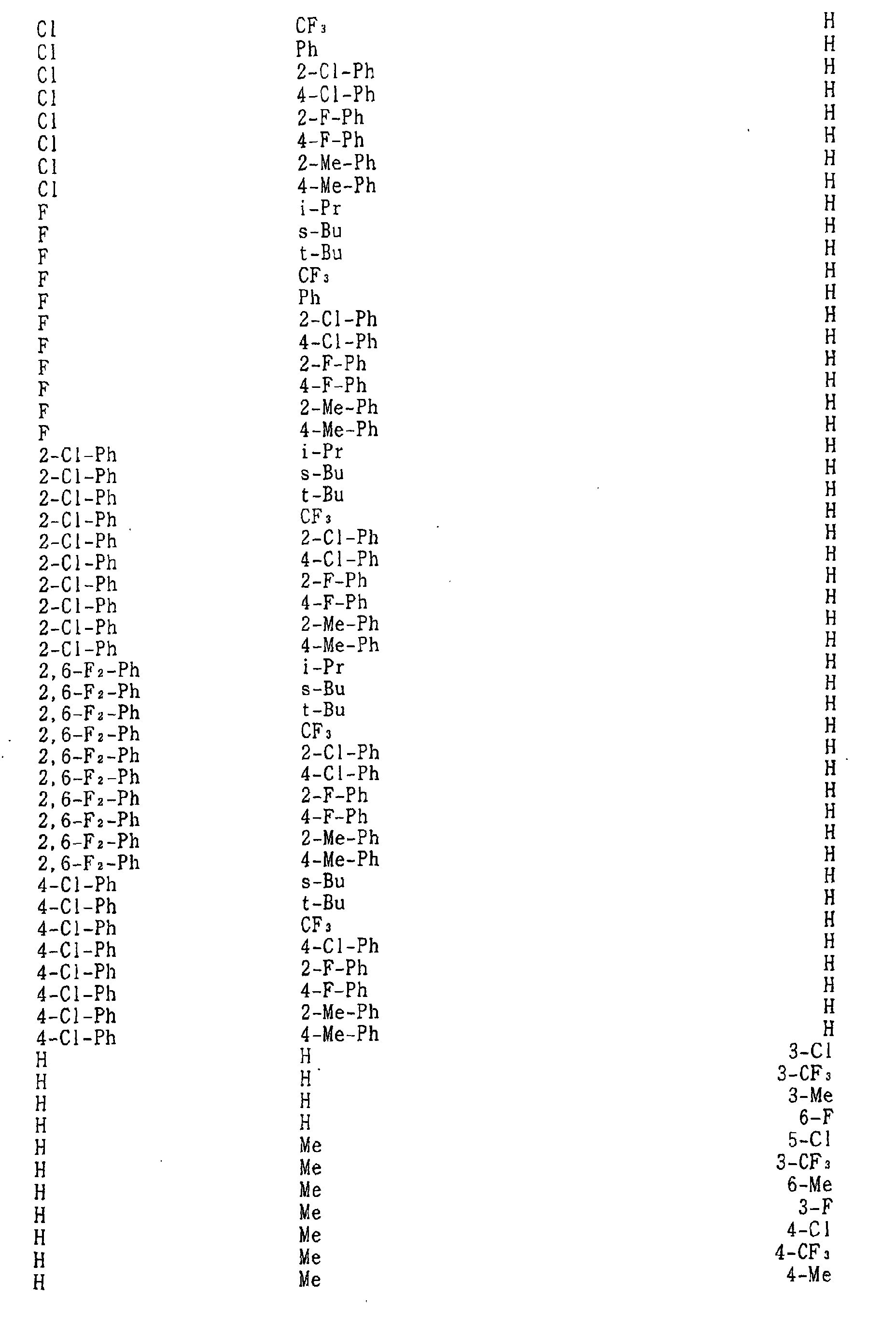 | Cl | $CF_3$ | H |
|---|---|---|
| Cl | Ph | H |
| Cl | 2-Cl-Ph | H |
| Cl | 4-Cl-Ph | H |
| Cl | 2-F-Ph | H |
| Cl | 4-F-Ph | H |
| Cl | 2-Me-Ph | H |
| Cl | 4-Me-Ph | H |
| F | i-Pr | H |
| F | s-Bu | H |
| F | t-Bu | H |
| F | $CF_3$ | H |
| F | Ph | H |
| F | 2-Cl-Ph | H |
| F | 4-Cl-Ph | H |
| F | 2-F-Ph | H |
| F | 4-F-Ph | H |
| F | 2-Me-Ph | H |
| F | 4-Me-Ph | H |
| 2-Cl-Ph | i-Pr | H |
| 2-Cl-Ph | s-Bu | H |
| 2-Cl-Ph | t-Bu | H |
| 2-Cl-Ph | $CF_3$ | H |
| 2-Cl-Ph | 2-Cl-Ph | H |
| 2-Cl-Ph | 4-Cl-Ph | H |
| 2-Cl-Ph | 2-F-Ph | H |
| 2-Cl-Ph | 4-F-Ph | H |
| 2-Cl-Ph | 2-Me-Ph | H |
| 2-Cl-Ph | 4-Me-Ph | H |
| 2,6-$F_2$-Ph | i-Pr | H |
| 2,6-$F_2$-Ph | s-Bu | H |
| 2,6-$F_2$-Ph | t-Bu | H |
| 2,6-$F_2$-Ph | $CF_3$ | H |
| 2,6-$F_2$-Ph | 2-Cl-Ph | H |
| 2,6-$F_2$-Ph | 4-Cl-Ph | H |
| 2,6-$F_2$-Ph | 2-F-Ph | H |
| 2,6-$F_2$-Ph | 4-F-Ph | H |
| 2,6-$F_2$-Ph | 2-Me-Ph | H |
| 2,6-$F_2$-Ph | 4-Me-Ph | H |
| 4-Cl-Ph | s-Bu | H |
| 4-Cl-Ph | t-Bu | H |
| 4-Cl-Ph | $CF_3$ | H |
| 4-Cl-Ph | 4-Cl-Ph | H |
| 4-Cl-Ph | 2-F-Ph | H |
| 4-Cl-Ph | 4-F-Ph | H |
| 4-Cl-Ph | 2-Me-Ph | H |
| 4-Cl-Ph | 4-Me-Ph | H |
| H | H | 3-Cl |
| H | H | 3-$CF_3$ |
| H | H | 3-Me |
| H | H | 6-F |
| H | Me | 5-Cl |
| H | Me | 3-$CF_3$ |
| H | Me | 6-Me |
| H | Me | 3-F |
| H | Me | 4-Cl |
| H | Me | 4-$CF_3$ |
| H | Me | 4-Me |